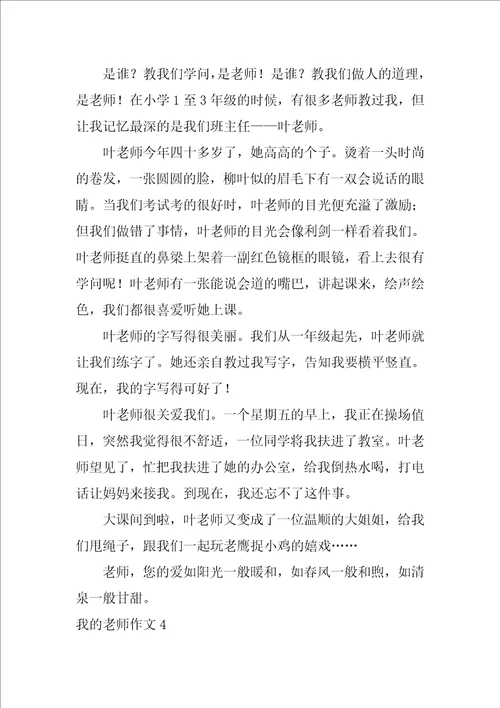 是谁？教我们学问，是老师！是谁？教我们做人的道理，是老师！在小学1至3年级的时候，有很多老师教过我，但让我记忆最深的是我们班主任——叶老师。

叶老师今年四十多岁了，她高高的个子。烫着一头时尚的卷发，一张圆圆的脸，柳叶似的眉毛下有一双会说话的眼睛。当我们考试考的很好时，叶老师的目光便充溢了激励；但我们做错了事情，叶老师的目光会像利剑一样看着我们。叶老师挺直的鼻梁上架着一副红色镜框的眼镜，看上去很有学问呢！叶老师有一张能说会道的嘴巴，讲起课来，绘声绘色，我们都很喜爱听她上课。

叶老师的字写得很美丽。我们从一年级起先，叶老师就让我们练字了。她还亲自教过我写字，告知我要横平竖直。现在，我的字写得可好了！

叶老师很关爱我们。一个星期五的早上，我正在操场值日，突然我觉得很不舒适，一位同学将我扶进了教室。叶老师望见了，忙把我扶进了她的办公室，给我倒热水喝，打电话让妈妈来接我。到现在，我还忘不了这件事。

大课间到啦，叶老师又变成了一位温顺的大姐姐，给我们甩绳子，跟我们一起玩老鹰捉小鸡的嬉戏……

老师，您的爱如阳光一般暖和，如春风一般和煦，如清泉一般甘甜。

我的老师作文4